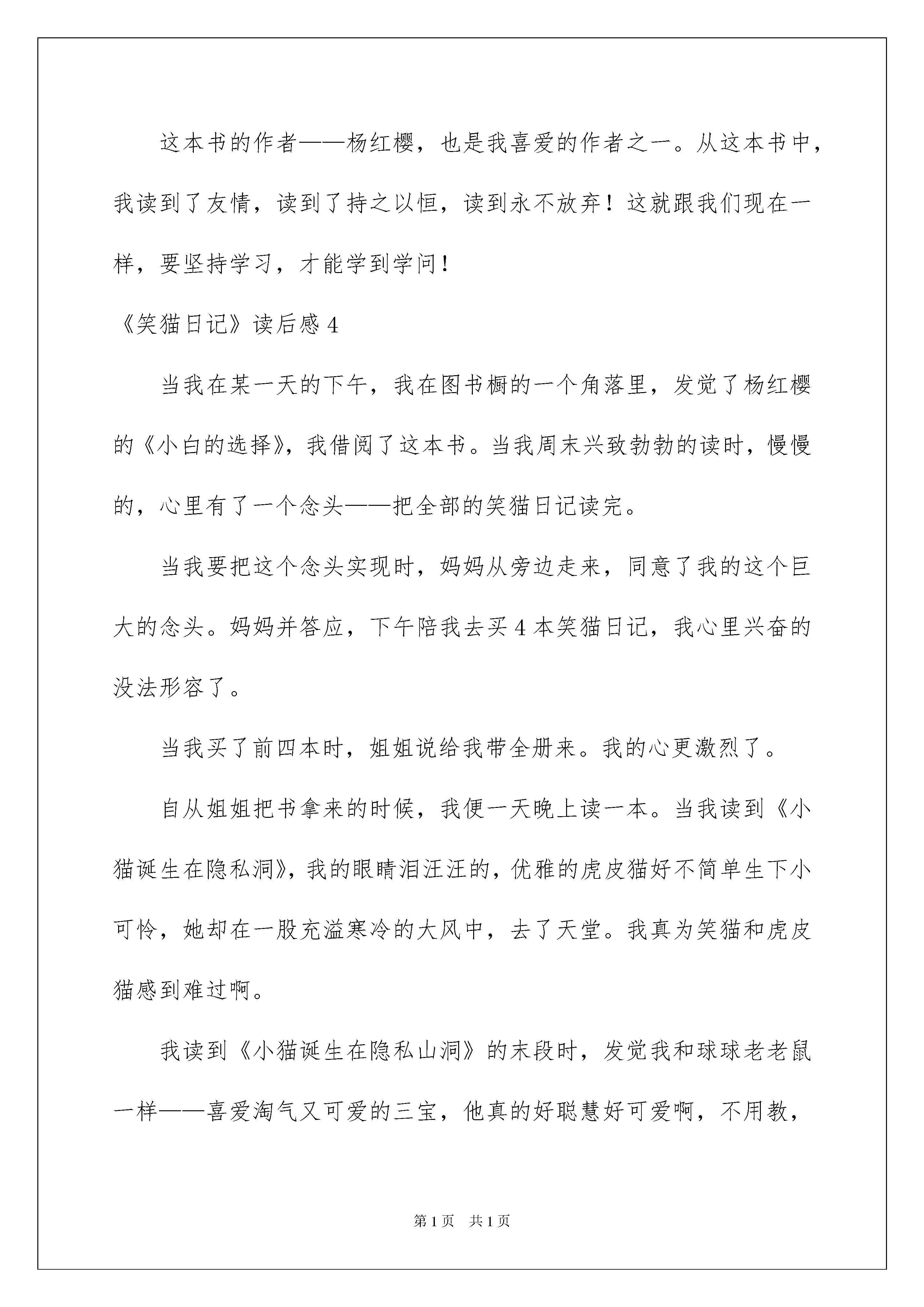 这本书的作者——杨红樱，也是我喜爱的作者之一。从这本书中，我读到了友情，读到了持之以恒，读到永不放弃！这就跟我们现在一样，要坚持学习，才能学到学问！

《笑猫日记》读后感 4

当我在某一天的下午，我在图书橱的一个角落里，发觉了杨红樱的《小白的选择》，我借阅了这本书。当我周末兴致勃勃的读时，慢慢的，心里有了一个念头——把全部的笑猫日记读完。

当我要把这个念头实现时，妈妈从旁边走来，同意了我的这个巨大的念头。妈妈并答应，下午陪我去买 4 本笑猫日记，我心里兴奋的没法形容了。

当我买了前四本时，姐姐说给我带全册来。我的心更激烈了。

自从姐姐把书拿来的时候，我便一天晚上读一本。当我读到《小猫诞生在隐私洞》，我的眼睛泪汪汪的，优雅的虎皮猫好不简单生下小可怜，她却在一股充溢寒冷的大风中，去了天堂。我真为笑猫和虎皮猫感到难过啊。

我读到《小猫诞生在隐私山洞》的末段时，发觉我和球球老老鼠一样——喜爱淘气又可爱的三宝，他真的好聪慧好可爱啊，不用教，

第 1 页　共 1 页